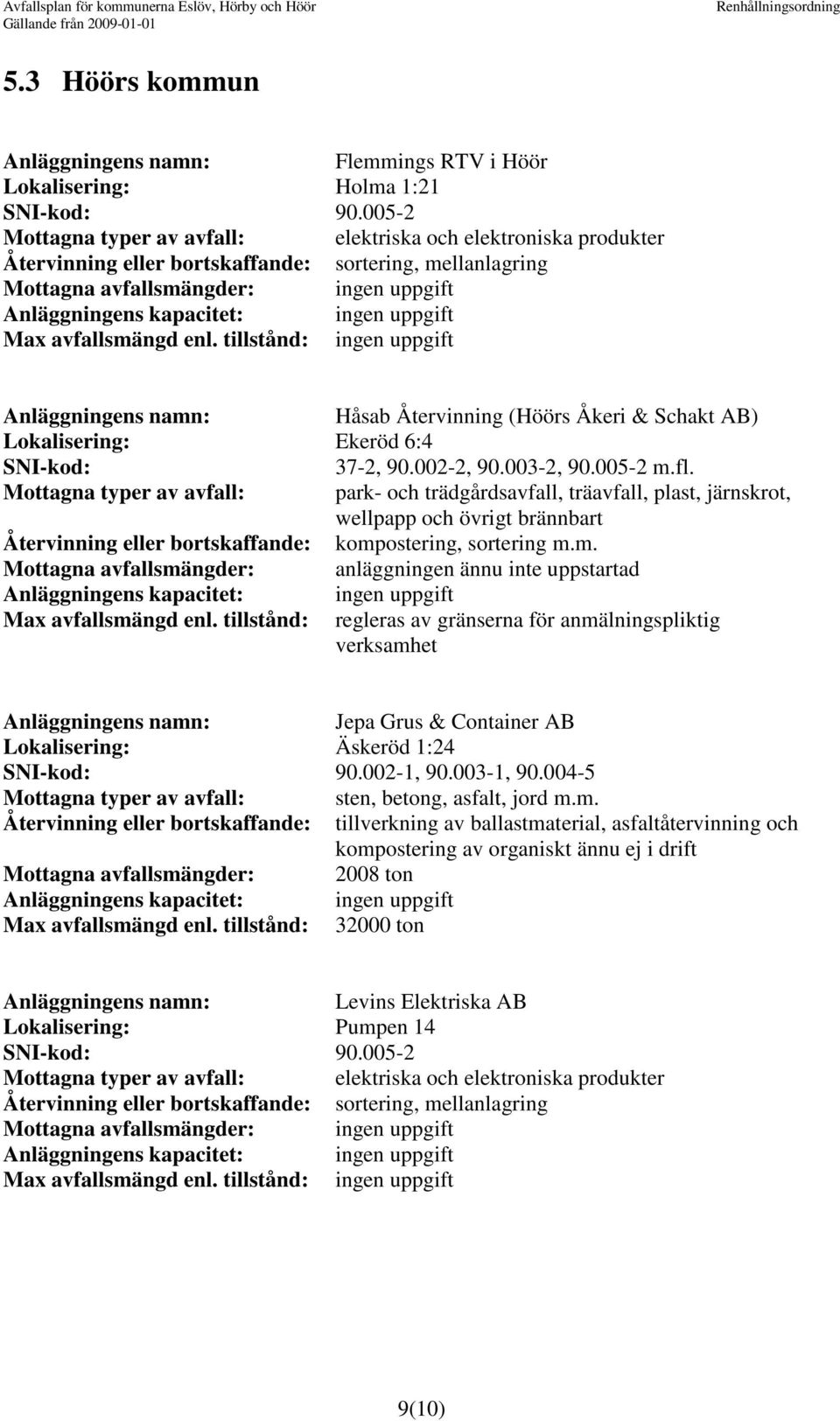 Avfallsplan för kommunerna Eslöv, Hörby och Höör
Gällande från 2009-01-01

Renhållningsordning

5.3 Höörs kommun

Anläggningens namn: Flemmings RTV i Höör
Lokalisering: Holma 1:21
SNI-kod: 90.005-2
Mottagna typer av avfall: elektriska och elektroniska produkter
Återvinning eller bortskaffande: sortering, mellanlagring
Mottagna avfallsmängder: ingen uppgift
Anläggningens kapacitet: ingen uppgift
Max avfallsmängd enl. tillstånd: ingen uppgift

Anläggningens namn: Håsab Återvinning (Höörs Åkeri & Schakt AB)
Lokalisering: Ekeröd 6:4
SNI-kod: 37-2, 90.002-2, 90.003-2, 90.005-2 m.fl.
Mottagna typer av avfall: park- och trädgårdsavfall, träavfall, plast, järnskrot, wellpapp och övrigt brännbart
Återvinning eller bortskaffande: kompostering, sortering m.m.
Mottagna avfallsmängder: anläggningen ännu inte uppstartad
Anläggningens kapacitet: ingen uppgift
Max avfallsmängd enl. tillstånd: regleras av gränserna för anmälningspliktig verksamhet

Anläggningens namn: Jepa Grus & Container AB
Lokalisering: Äskeröd 1:24
SNI-kod: 90.002-1, 90.003-1, 90.004-5
Mottagna typer av avfall: sten, betong, asfalt, jord m.m.
Återvinning eller bortskaffande: tillverkning av ballastmaterial, asfaltåtervinning och kompostering av organiskt ännu ej i drift
Mottagna avfallsmängder: 2008 ton
Anläggningens kapacitet: ingen uppgift
Max avfallsmängd enl. tillstånd: 32000 ton

Anläggningens namn: Levins Elektriska AB
Lokalisering: Pumpen 14
SNI-kod: 90.005-2
Mottagna typer av avfall: elektriska och elektroniska produkter
Återvinning eller bortskaffande: sortering, mellanlagring
Mottagna avfallsmängder: ingen uppgift
Anläggningens kapacitet: ingen uppgift
Max avfallsmängd enl. tillstånd: ingen uppgift

9(10)